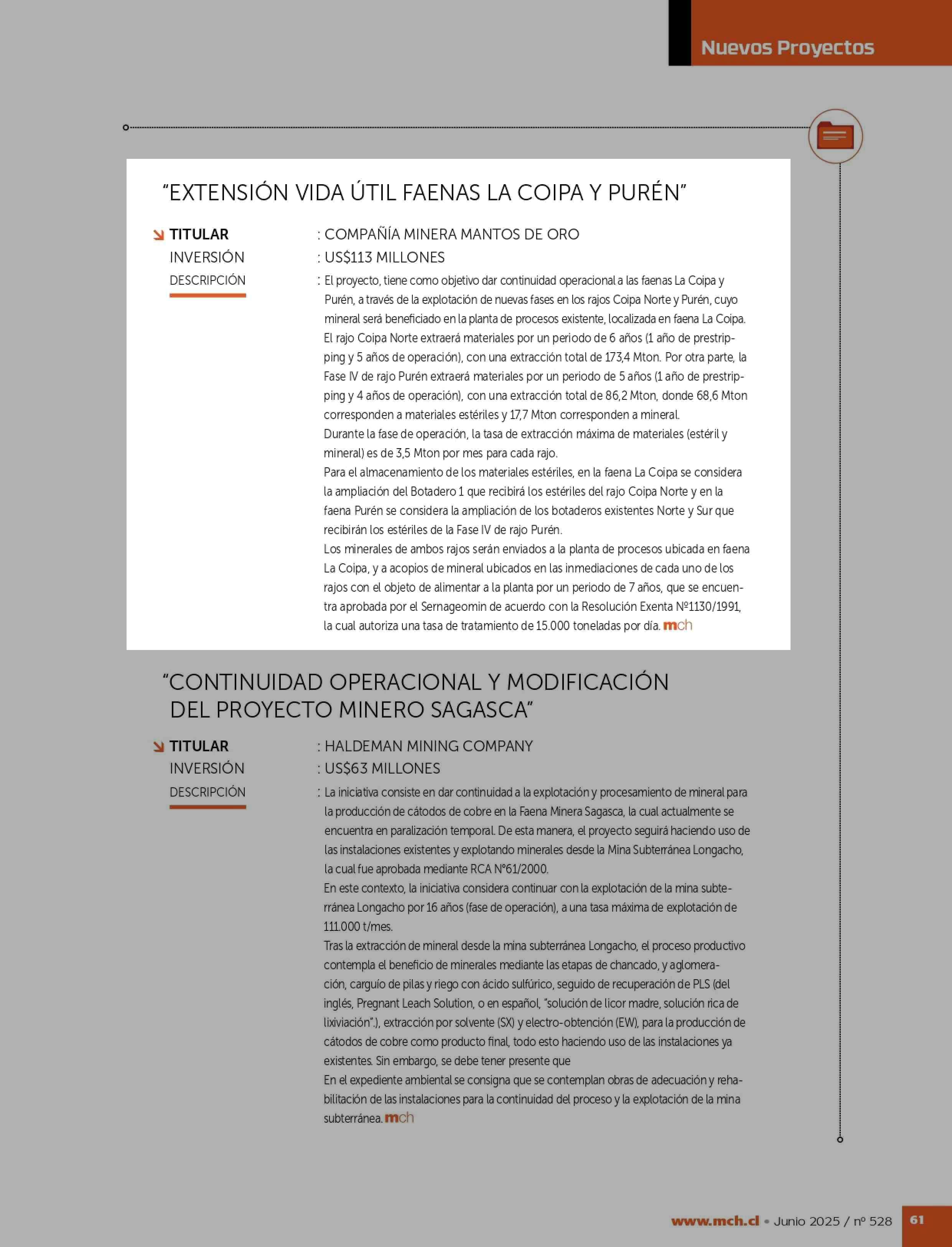 Nuevos Proyectos

"EXTENSIÓN VIDA ÚTIL FAENAS LA COIPA Y PURÉN"

TITULAR : COMPAÑÍA MINERA MANTOS DE ORO
INVERSIÓN : US$113 MILLONES
DESCRIPCIÓN : El proyecto, tiene como objetivo dar continuidad operacional a las faenas La Coipa y Purén, a través de la explotación de nuevas fases en los rajos Coipa Norte y Purén, cuyo mineral será beneficiado en la planta de procesos existente, localizada en faena La Coipa.
El rajo Coipa Norte extraerá materiales por un periodo de 6 años (1 año de prestripping y 5 años de operación), con una extracción total de 173,4 Mton. Por otra parte, la Fase IV de rajo Purén extraerá materiales por un periodo de 5 años (1 año de prestripping y 4 años de operación), con una extracción total de 86,2 Mton, donde 68,6 Mton corresponden a materiales estériles y 17,7 Mton corresponden a mineral.
Durante la fase de operación, la tasa de extracción máxima de materiales (estéril y mineral) es de 3,5 Mton por mes para cada rajo.
Para el almacenamiento de los materiales estériles, en la faena La Coipa se considera la ampliación del Botadero 1 que recibirá los estériles del rajo Coipa Norte y en la faena Purén se considera la ampliación de los botaderos existentes Norte y Sur que recibirán los estériles de la Fase IV de rajo Purén.
Los minerales de ambos rajos serán enviados a la planta de procesos ubicada en faena La Coipa, y a acopios de mineral ubicados en las inmediaciones de cada uno de los rajos con el objeto de alimentar a la planta por un periodo de 7 años, que se encuentra aprobada por el Sernageomin de acuerdo con la Resolución Exenta Nº1130/1991, la cual autoriza una tasa de tratamiento de 15.000 toneladas por día. mch

"CONTINUIDAD OPERACIONAL Y MODIFICACIÓN DEL PROYECTO MINERO SAGASCA"

TITULAR : HALDEMAN MINING COMPANY
INVERSIÓN : US$63 MILLONES
DESCRIPCIÓN : La iniciativa consiste en dar continuidad a la explotación y procesamiento de mineral para la producción de cátodos de cobre en la Faena Minera Sagasca, la cual actualmente se encuentra en paralización temporal. De esta manera, el proyecto seguirá haciendo uso de las instalaciones existentes y explotando minerales desde la Mina Subterránea Longacho, la cual fue aprobada mediante RCA N°61/2000.
En este contexto, la iniciativa considera continuar con la explotación de la mina subterránea Longacho por 16 años (fase de operación), a una tasa máxima de explotación de 111.000 t/mes.
Tras la extracción de mineral desde la mina subterránea Longacho, el proceso productivo contempla el beneficio de minerales mediante las etapas de chancado, y aglomeración, carguío de pilas y riego con ácido sulfúrico, seguido de recuperación de PLS (del inglés, Pregnant Leach Solution, o en español, "solución de licor madre, solución rica de lixiviación".), extracción por solvente (SX) y electro-obtención (EW), para la producción de cátodos de cobre como producto final, todo esto haciendo uso de las instalaciones ya existentes. Sin embargo, se debe tener presente que
En el expediente ambiental se consigna que se contemplan obras de adecuación y rehabilitación de las instalaciones para la continuidad del proceso y la explotación de la mina subterránea. mch

www.mch.cl • Junio 2025 / nº 528 61